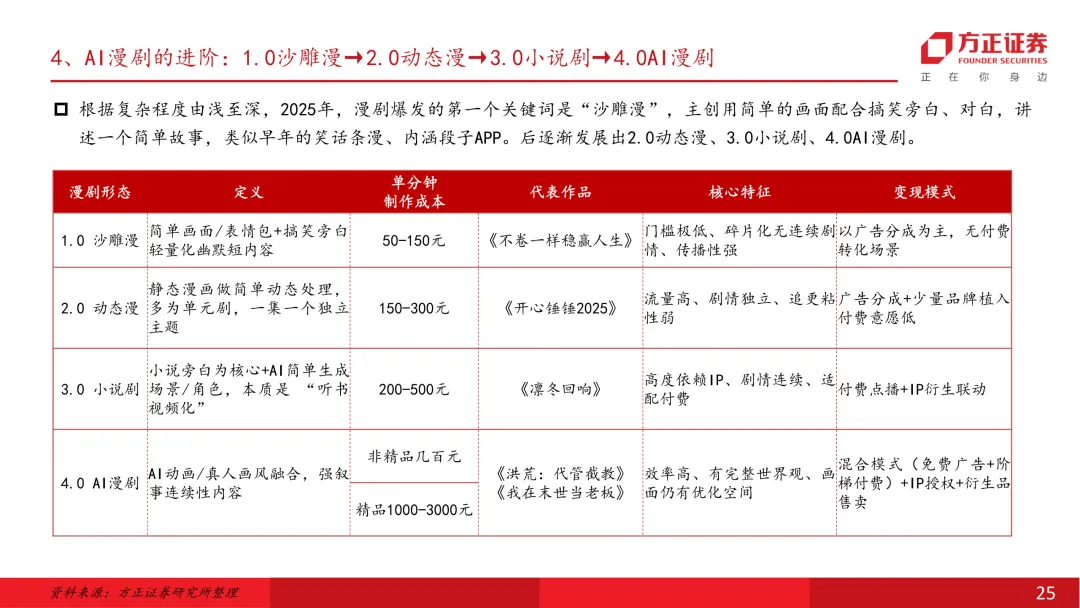 4、AI漫剧的进阶：1.0沙雕漫→2.0动态漫→3.0小说剧→4.0AI漫剧

方正证券
FOUNDER SECURITIES
正在你身边

☐ 根据复杂程度由浅至深，2025年，漫剧爆发的第一个关键词是“沙雕漫”，主创用简单的画面配合搞笑旁白、对白，讲述一个简单故事，类似早年的笑话条漫、内涵段子APP。后逐渐发展出2.0动态漫、3.0小说剧、4.0AI漫剧。

| 漫剧形态 | 定义 | 单分钟制作成本 | 代表作品 | 核心特征 | 变现模式 |
|---|---|---|---|---|---|
| 1.0 沙雕漫 | 简单画面/表情包+搞笑旁白轻量化幽默短内容 | 50-150元 | 《不卷一样稳赢人生》 | 门槛极低、碎片化无连续剧情、传播性强 | 以广告分成为主，无付费转化场景 |
| 2.0 动态漫 | 静态漫画做简单动态处理，多为单元剧，一集一个独立主题 | 150-300元 | 《开心锤锤2025》 | 流量高、剧情独立、追更粘性弱 | 广告分成+少量品牌植入付费意愿低 |
| 3.0 小说剧 | 小说旁白为核心+AI简单生成场景/角色，本质是“听书视频化” | 200-500元 | 《凛冬回响》 | 高度依赖IP、剧情连续、适配付费 | 付费点播+IP衍生联动 |
| 4.0 AI漫剧 | AI动画/真人画风融合，强叙事连续性内容 | 非精品几百元 | 《洪荒：代管截教》《我在末世当老板》 | 效率高、有完整世界观、画面仍有优化空间 | 混合模式（免费广告+阶梯付费）+IP授权+衍生品售卖 |
| | | 精品1000-3000元 | | | |

资料来源：方正证券研究所整理

25